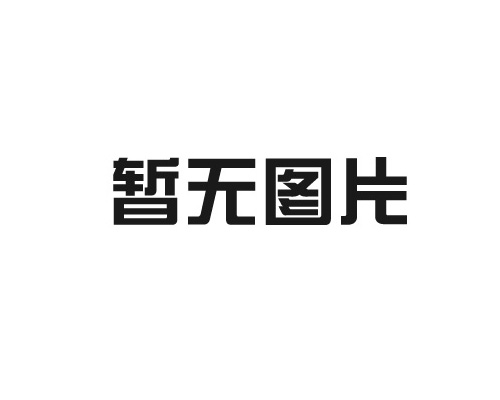 暂无图片